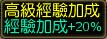 高級經驗加成
經驗加成+20%